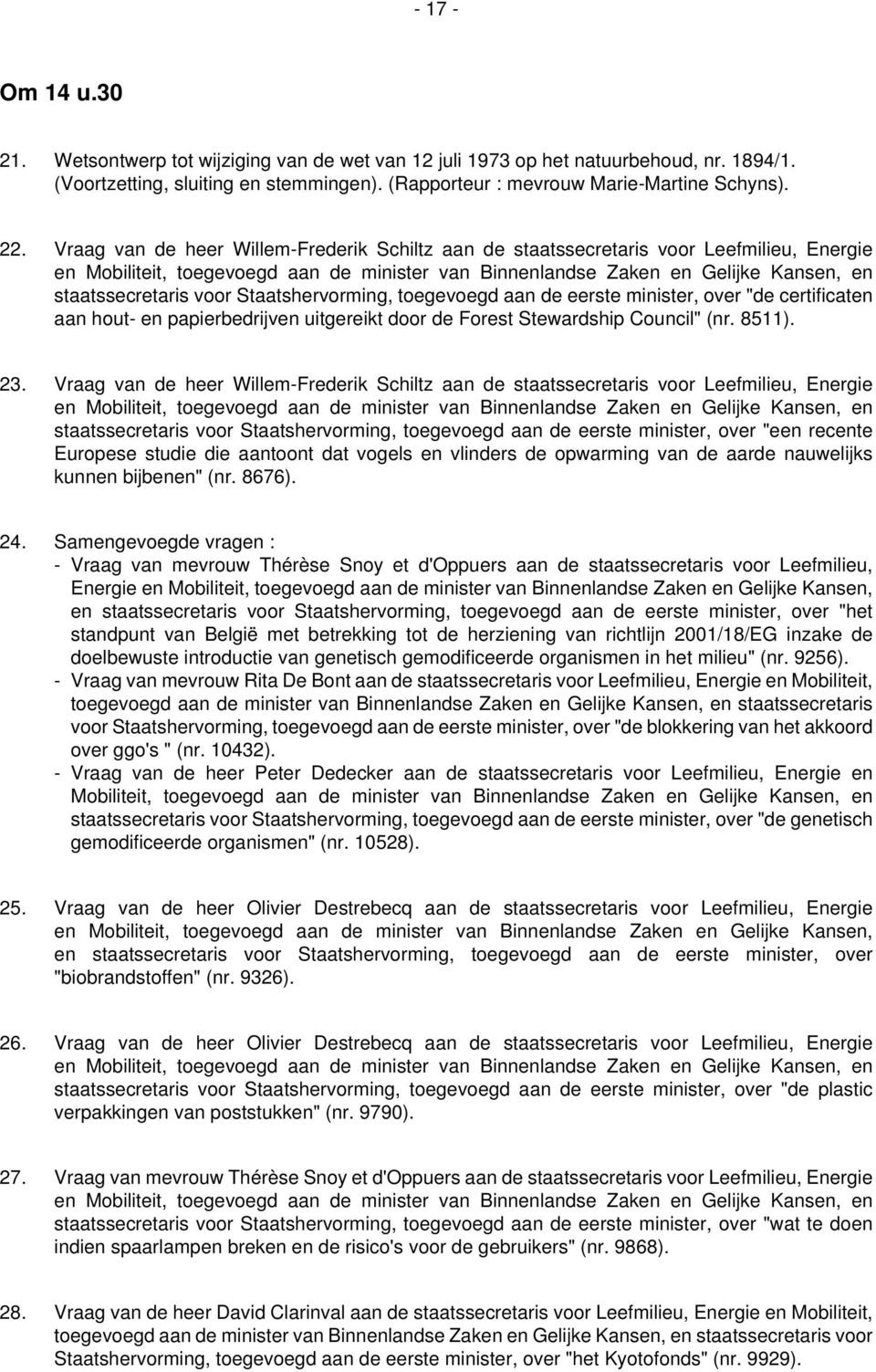 - 17 -

Om 14 u.30

21. Wetsontwerp tot wijziging van de wet van 12 juli 1973 op het natuurbehoud, nr. 1894/1. (Voortzetting, sluiting en stemmingen). (Rapporteur : mevrouw Marie-Martine Schyns).

22. Vraag van de heer Willem-Frederik Schiltz aan de staatssecretaris voor Leefmilieu, Energie en Mobiliteit, toegevoegd aan de minister van Binnenlandse Zaken en Gelijke Kansen, en staatssecretaris voor Staatshervorming, toegevoegd aan de eerste minister, over "de certificaten aan hout- en papierbedrijven uitgereikt door de Forest Stewardship Council" (nr. 8511).

23. Vraag van de heer Willem-Frederik Schiltz aan de staatssecretaris voor Leefmilieu, Energie en Mobiliteit, toegevoegd aan de minister van Binnenlandse Zaken en Gelijke Kansen, en staatssecretaris voor Staatshervorming, toegevoegd aan de eerste minister, over "een recente Europese studie die aantoont dat vogels en vlinders de opwarming van de aarde nauwelijks kunnen bijbenen" (nr. 8676).

24. Samengevoegde vragen :
- Vraag van mevrouw Thérèse Snoy et d'Oppuers aan de staatssecretaris voor Leefmilieu, Energie en Mobiliteit, toegevoegd aan de minister van Binnenlandse Zaken en Gelijke Kansen, en staatssecretaris voor Staatshervorming, toegevoegd aan de eerste minister, over "het standpunt van België met betrekking tot de herziening van richtlijn 2001/18/EG inzake de doelbewuste introductie van genetisch gemodificeerde organismen in het milieu" (nr. 9256).
- Vraag van mevrouw Rita De Bont aan de staatssecretaris voor Leefmilieu, Energie en Mobiliteit, toegevoegd aan de minister van Binnenlandse Zaken en Gelijke Kansen, en staatssecretaris voor Staatshervorming, toegevoegd aan de eerste minister, over "de blokkering van het akkoord over ggo's " (nr. 10432).
- Vraag van de heer Peter Dedecker aan de staatssecretaris voor Leefmilieu, Energie en Mobiliteit, toegevoegd aan de minister van Binnenlandse Zaken en Gelijke Kansen, en staatssecretaris voor Staatshervorming, toegevoegd aan de eerste minister, over "de genetisch gemodificeerde organismen" (nr. 10528).

25. Vraag van de heer Olivier Destrebecq aan de staatssecretaris voor Leefmilieu, Energie en Mobiliteit, toegevoegd aan de minister van Binnenlandse Zaken en Gelijke Kansen, en staatssecretaris voor Staatshervorming, toegevoegd aan de eerste minister, over "biobrandstoffen" (nr. 9326).

26. Vraag van de heer Olivier Destrebecq aan de staatssecretaris voor Leefmilieu, Energie en Mobiliteit, toegevoegd aan de minister van Binnenlandse Zaken en Gelijke Kansen, en staatssecretaris voor Staatshervorming, toegevoegd aan de eerste minister, over "de plastic verpakkingen van poststukken" (nr. 9790).

27. Vraag van mevrouw Thérèse Snoy et d'Oppuers aan de staatssecretaris voor Leefmilieu, Energie en Mobiliteit, toegevoegd aan de minister van Binnenlandse Zaken en Gelijke Kansen, en staatssecretaris voor Staatshervorming, toegevoegd aan de eerste minister, over "wat te doen indien spaarlampen breken en de risico's voor de gebruikers" (nr. 9868).

28. Vraag van de heer David Clarinval aan de staatssecretaris voor Leefmilieu, Energie en Mobiliteit, toegevoegd aan de minister van Binnenlandse Zaken en Gelijke Kansen, en staatssecretaris voor Staatshervorming, toegevoegd aan de eerste minister, over "het Kyotofonds" (nr. 9929).